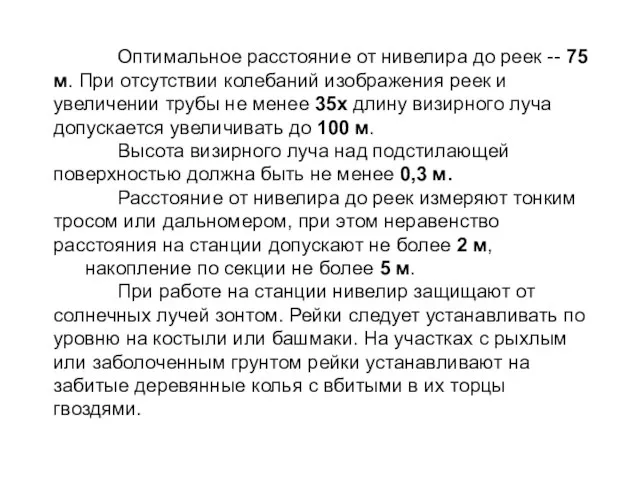 Оптимальное расстояние от нивелира до реек -- 75 м. При отсутствии колебаний изображения реек и увеличении трубы не менее 35х длину визирного луча допускается увеличивать до 100 м.

Высота визирного луча над подстилающей поверхностью должна быть не менее 0,3 м.

Расстояние от нивелира до реек измеряют тонким тросом или дальномером, при этом неравенство расстояния на станции допускают не более 2 м, накопление по секции не более 5 м.

При работе на станции нивелир защищают от солнечных лучей зонтом. Рейки следует устанавливать по уровню на костыли или башмаки. На участках с рыхлым или заболоченным грунтом рейки устанавливают на забитые деревянные колья с вбитыми в их торцы гвоздями.